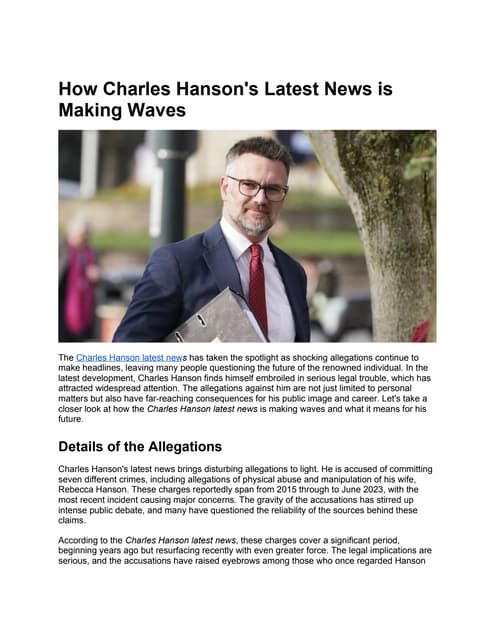 How Charles Hanson's Latest News is Making Waves

The Charles Hanson latest news has taken the spotlight as shocking allegations continue to make headlines, leaving many people questioning the future of the renowned individual. In the latest development, Charles Hanson finds himself embroiled in serious legal trouble, which has attracted widespread attention. The allegations against him are not just limited to personal matters but also have far-reaching consequences for his public image and career. Let's take a closer look at how the Charles Hanson latest news is making waves and what it means for his future.

Details of the Allegations

Charles Hanson's latest news brings disturbing allegations to light. He is accused of committing seven different crimes, including allegations of physical abuse and manipulation of his wife, Rebecca Hanson. These charges reportedly span from 2015 through to June 2023, with the most recent incident causing major concerns. The gravity of the accusations has stirred up intense public debate, and many have questioned the reliability of the sources behind these claims.

According to the Charles Hanson latest news, these charges cover a significant period, beginning years ago but resurfacing recently with even greater force. The legal implications are serious, and the accusations have raised eyebrows among those who once regarded Hanson